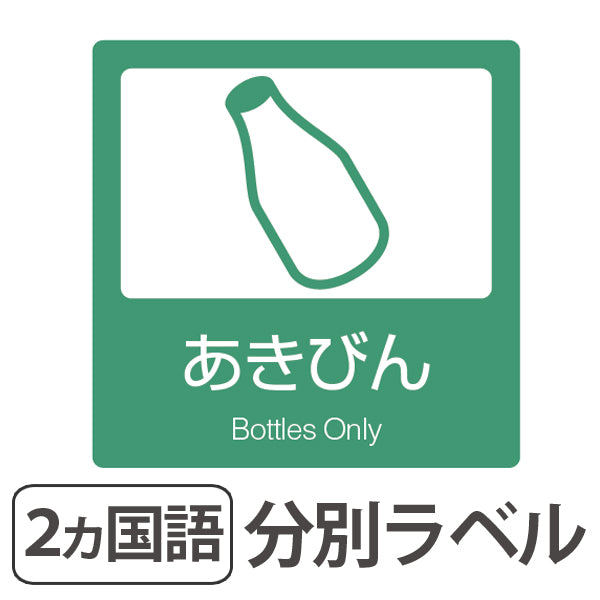 あきびん

Bottles Only

2ヵ国語 分別ラベル